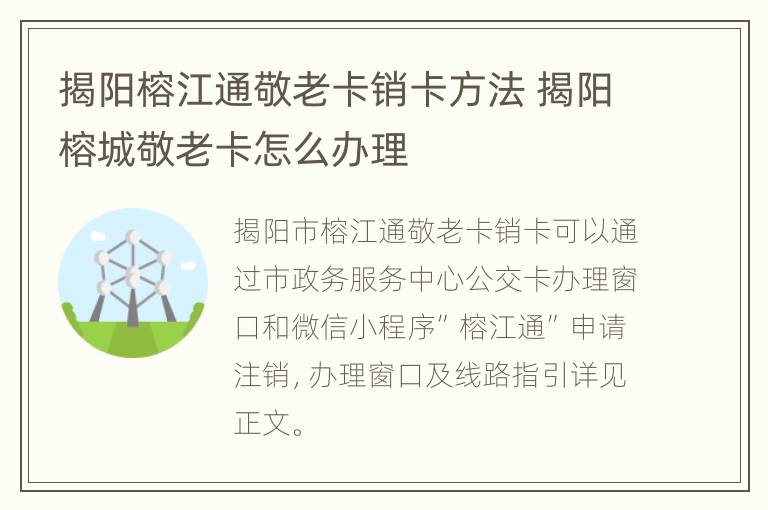 揭阳榕江通敬老卡销卡方法 揭阳榕城敬老卡怎么办理

揭阳市榕江通敬老卡销卡可以通过市政务服务中心公交卡办理窗口和微信小程序”榕江通”申请注销, 办理窗口及线路指引详见正文。